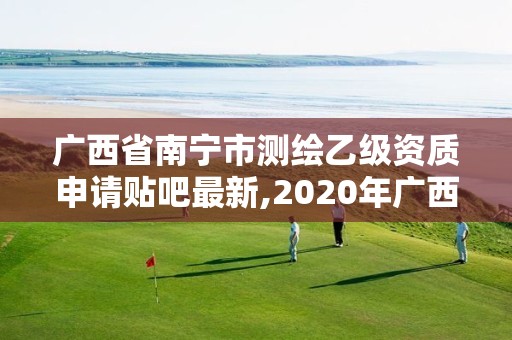 广西省南宁市测绘乙级资质申请贴吧最新,2020年广西